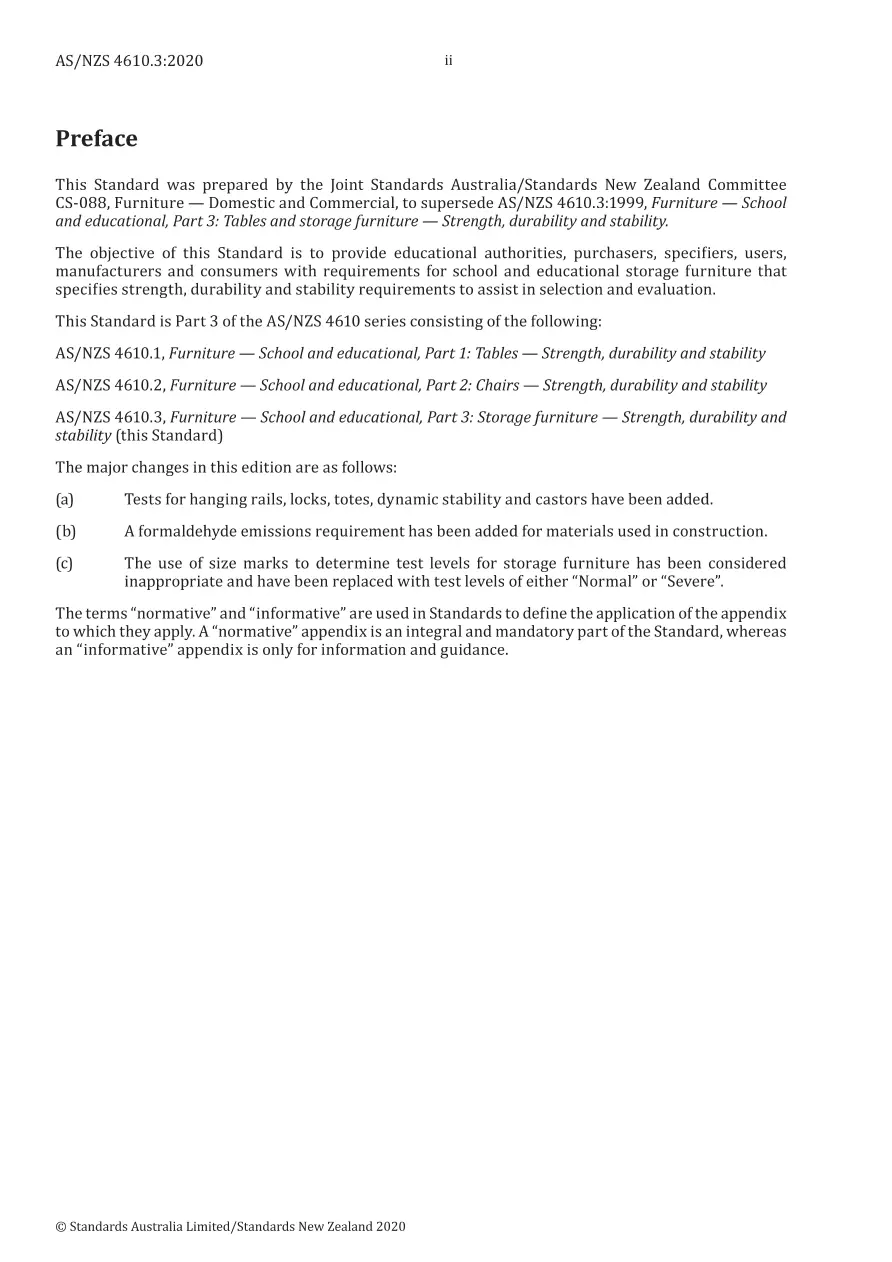 AS/NZS 4610.3:2020 ii

Preface

This Standard was prepared by the Joint Standards Australia/Standards New Zealand Committee CS-088, Furniture — Domestic and Commercial, to supersede AS/NZS 4610.3:1999, Furniture — School and educational, Part 3: Tables and storage furniture — Strength, durability and stability.

The objective of this Standard is to provide educational authorities, purchasers, specifiers, users, manufacturers and consumers with requirements for school and educational storage furniture that specifies strength, durability and stability requirements to assist in selection and evaluation.

This Standard is Part 3 of the AS/NZS 4610 series consisting of the following:

AS/NZS 4610.1, Furniture — School and educational, Part 1: Tables — Strength, durability and stability

AS/NZS 4610.2, Furniture — School and educational, Part 2: Chairs — Strength, durability and stability

AS/NZS 4610.3, Furniture — School and educational, Part 3: Storage furniture — Strength, durability and stability (this Standard)

The major changes in this edition are as follows:

(a) Tests for hanging rails, locks, totes, dynamic stability and castors have been added.

(b) A formaldehyde emissions requirement has been added for materials used in construction.

(c) The use of size marks to determine test levels for storage furniture has been considered inappropriate and have been replaced with test levels of either "Normal" or "Severe".

The terms "normative" and "informative" are used in Standards to define the application of the appendix to which they apply. A "normative" appendix is an integral and mandatory part of the Standard, whereas an "informative" appendix is only for information and guidance.

© Standards Australia Limited/Standards New Zealand 2020